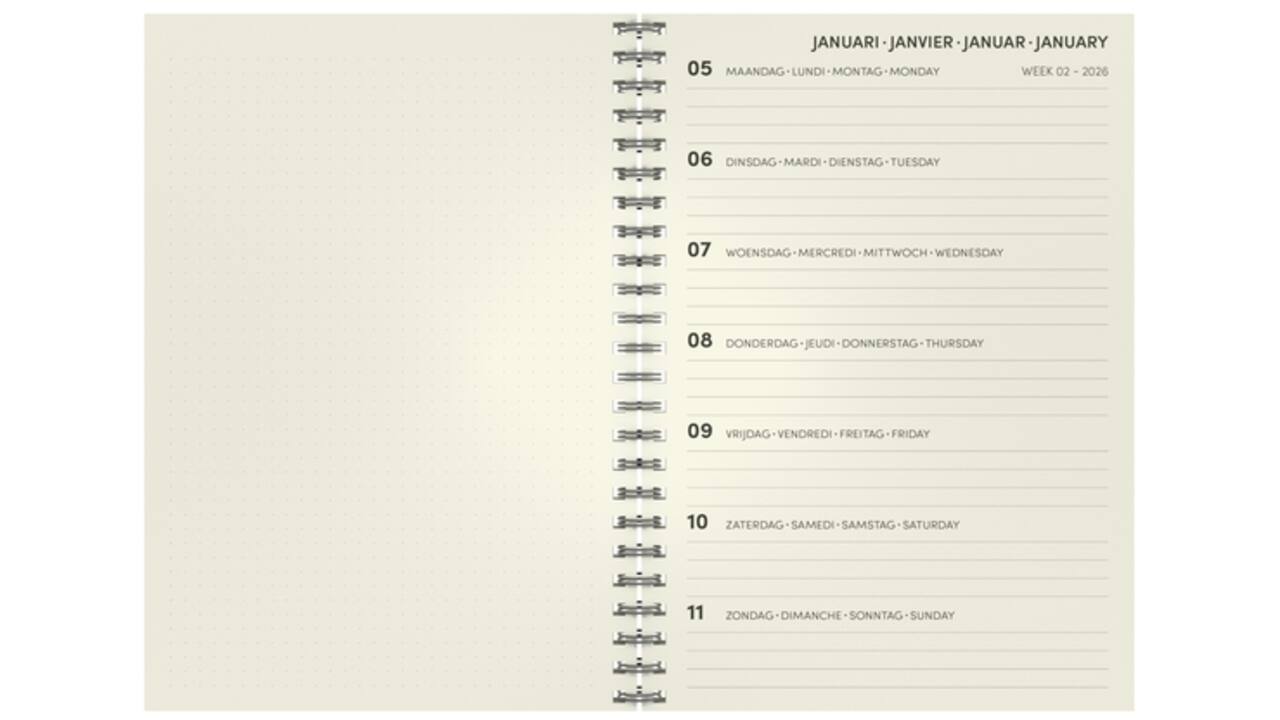 JANUARI · JANVIER · JANUAR · JANUARY

05 MAANDAG · LUNDI · MONTAG · MONDAY WEEK 02 - 2026

06 DINSDAG · MARDI · DIENSTAG · TUESDAY

07 WOENSDAG · MERCREDI · MITTWOCH · WEDNESDAY

08 DONDERDAG · JEUDI · DONNERSTAG · THURSDAY

09 VRIJDAG · VENDREDI · FREITAG · FRIDAY

10 ZATERDAG · SAMEDI · SAMSTAG · SATURDAY

11 ZONDAG · DIMANCHE · SONNTAG · SUNDAY